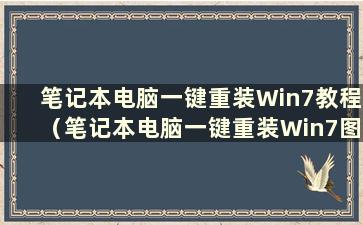 笔记本电脑一键重装Win7教程（笔记本电脑一键重装Win7图